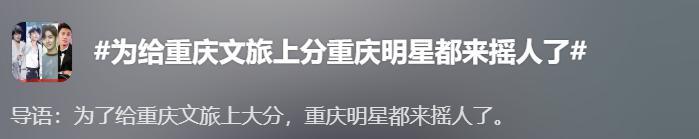 #为给重庆文旅上分重庆明星都来摇人了#

导语：为了给重庆文旅上大分，重庆明星都来摇人了。